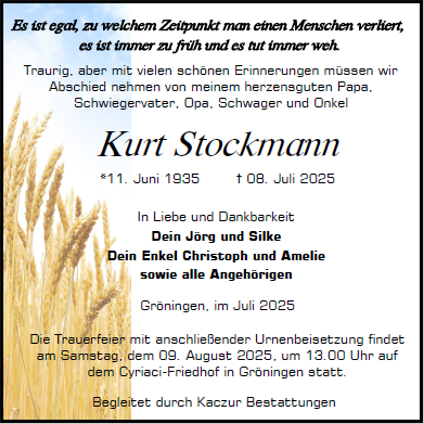 Es ist egal, zu welchem Zeitpunkt man einen Menschen verliert,
es ist immer zu früh und es tut immer weh.

Traurig, aber mit vielen schönen Erinnerungen müssen wir Abschied nehmen von meinem herzensguten Papa, Schwiegervater, Opa, Schwager und Onkel

Kurt Stockmann

*11. Juni 1935 † 08. Juli 2025

In Liebe und Dankbarkeit
Dein Jörg und Silke
Dein Enkel Christoph und Amelie
sowie alle Angehörigen

Gröningen, im Juli 2025

Die Trauerfeier mit anschließender Urnenbeisetzung findet am Samstag, dem 09. August 2025, um 13.00 Uhr auf dem Cyriaci-Friedhof in Gröningen statt.

Begleitet durch Kaczur Bestattungen